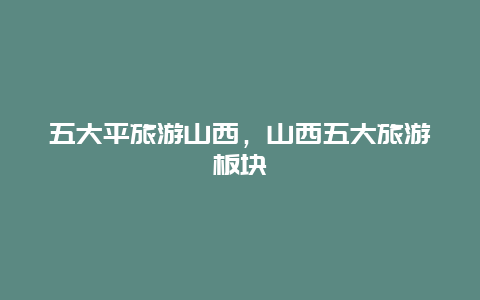 五大平旅游山西，山西五大旅游板块